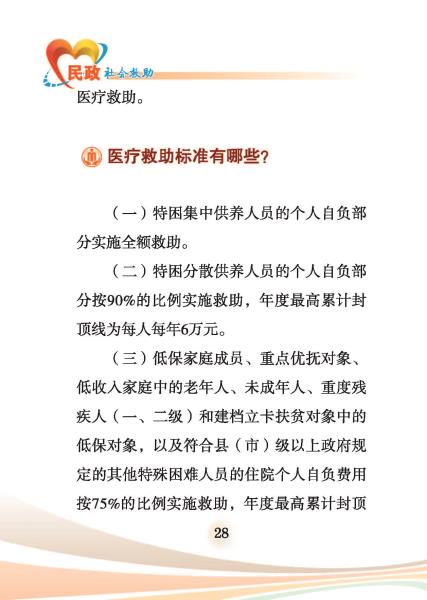 民政 社会救助

医疗救助。

医疗救助标准有哪些?

（一）特困集中供养人员的个人自负部分实施全额救助。

（二）特困分散供养人员的个人自负部分按90%的比例实施救助，年度最高累计封顶线为每人每年6万元。

（三）低保家庭成员、重点优抚对象、低收入家庭中的老年人、未成年人、重度残疾人（一、二级）和建档立卡扶贫对象中的低保对象，以及符合县（市）级以上政府规定的其他特殊困难人员的住院个人自负费用按75%的比例实施救助，年度最高累计封顶

28